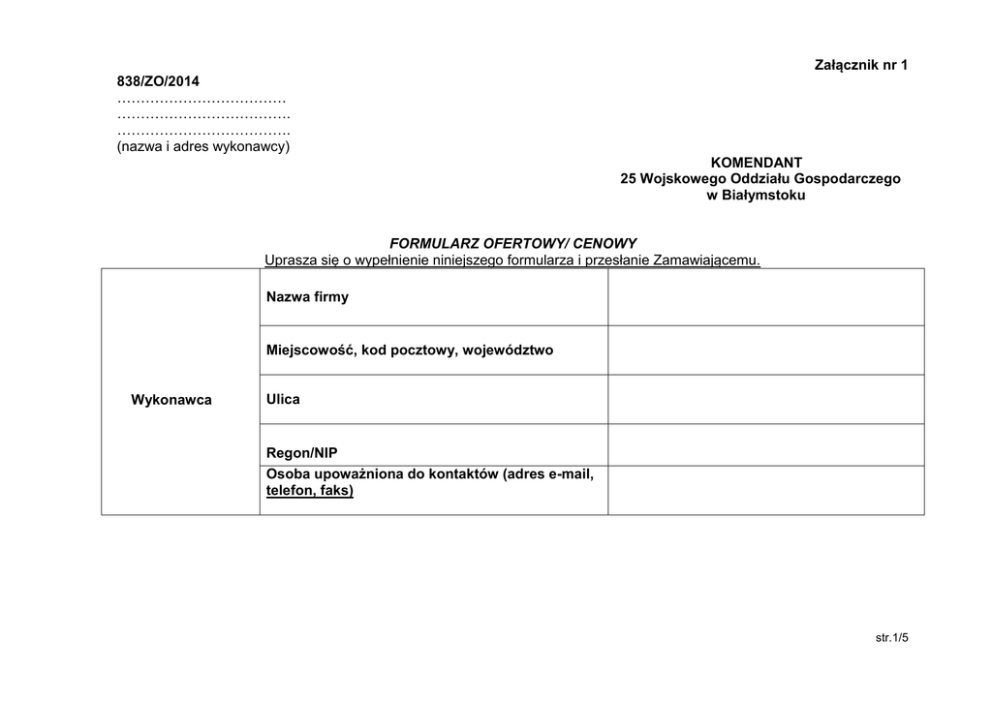 Załącznik nr 1

838/ZO/2014
____
____
____
(nazwa i adres wykonawcy)

KOMENDANT
25 Wojskowego Oddziału Gospodarczego
w Białymstoku

FORMULARZ OFERTOWY/ CENOWY
Uprasza się o wypełnienie niniejszego formularza i przesłanie Zamawiającemu.

| Wykonawca | Nazwa firmy | |
|---|---|---|
| | Miejscowość, kod pocztowy, województwo | |
| | Ulica | |
| | Regon/NIP | |
| | Osoba upoważniona do kontaktów (adres e-mail, telefon, faks) | |

str.1/5